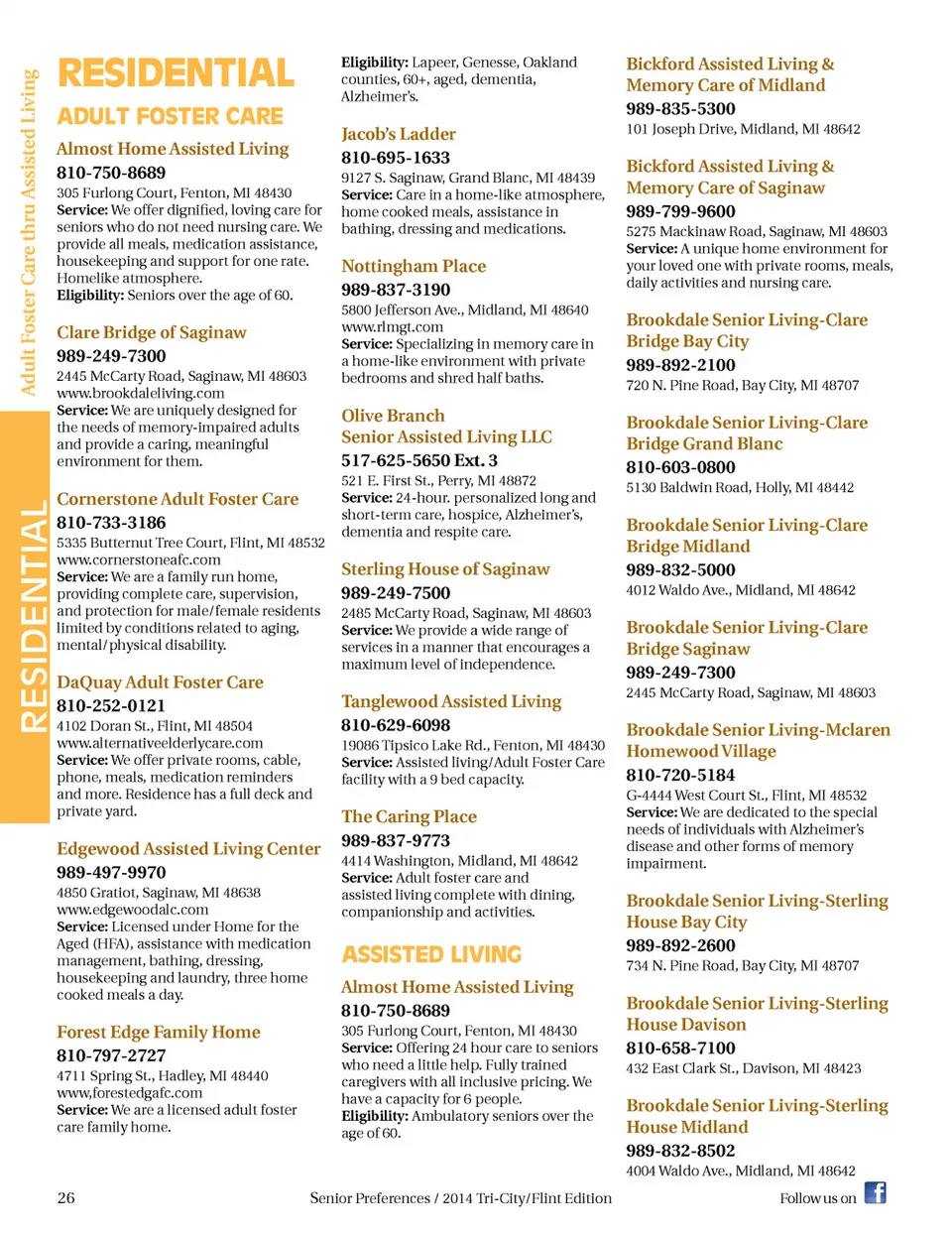 Adult Foster Care thru Assisted Living

RESIDENTIAL

RESIDENTIAL

ADULT FOSTER CARE

Almost Home Assisted Living
810-750-8689
305 Furlong Court, Fenton, MI 48430
Service: We offer dignified, loving care for seniors who do not need nursing care. We provide all meals, medication assistance, housekeeping and support for one rate. Homelike atmosphere.
Eligibility: Seniors over the age of 60.

Clare Bridge of Saginaw
989-249-7300
2445 McCarty Road, Saginaw, MI 48603
www.brookdaleliving.com
Service: We are uniquely designed for the needs of memory-impaired adults and provide a caring, meaningful environment for them.

Cornerstone Adult Foster Care
810-733-3186
5335 Butternut Tree Court, Flint, MI 48532
www.cornerstoneafc.com
Service: We are a family run home, providing complete care, supervision, and protection for male/female residents limited by conditions related to aging, mental/physical disability.

DaQuay Adult Foster Care
810-252-0121
4102 Doran St., Flint, MI 48504
www.alternativeelderlycare.com
Service: We offer private rooms, cable, phone, meals, medication reminders and more. Residence has a full deck and private yard.

Edgewood Assisted Living Center
989-497-9970
4850 Gratiot, Saginaw, MI 48638
www.edgewoodalc.com
Service: Licensed under Home for the Aged (HFA), assistance with medication management, bathing, dressing, housekeeping and laundry, three home cooked meals a day.

Forest Edge Family Home
810-797-2727
4711 Spring St., Hadley, MI 48440
www.forestedgafc.com
Service: We are a licensed adult foster care family home.

Eligibility: Lapeer, Genesse, Oakland counties, 60+, aged, dementia, Alzheimer's.

Jacob's Ladder
810-695-1633
9127 S. Saginaw, Grand Blanc, MI 48439
Service: Care in a home-like atmosphere, home cooked meals, assistance in bathing, dressing and medications.

Nottingham Place
989-837-3190
5800 Jefferson Ave., Midland, MI 48640
www.rlmgt.com
Service: Specializing in memory care in a home-like environment with private bedrooms and shred half baths.

Olive Branch Senior Assisted Living LLC
517-625-5650 Ext. 3
521 E. First St., Perry, MI 48872
Service: 24-hour. personalized long and short-term care, hospice, Alzheimer's, dementia and respite care.

Sterling House of Saginaw
989-249-7500
2485 McCarty Road, Saginaw, MI 48603
Service: We provide a wide range of services in a manner that encourages a maximum level of independence.

Tanglewood Assisted Living
810-629-6098
19086 Tipsico Lake Rd., Fenton, MI 48430
Service: Assisted living/Adult Foster Care facility with a 9 bed capacity.

The Caring Place
989-837-9773
4414 Washington, Midland, MI 48642
Service: Adult foster care and assisted living complete with dining, companionship and activities.

ASSISTED LIVING

Almost Home Assisted Living
810-750-8689
305 Furlong Court, Fenton, MI 48430
Service: Offering 24 hour care to seniors who need a little help. Fully trained caregivers with all inclusive pricing. We have a capacity for 6 people.
Eligibility: Ambulatory seniors over the age of 60.

Bickford Assisted Living & Memory Care of Midland
989-835-5300
101 Joseph Drive, Midland, MI 48642

Bickford Assisted Living & Memory Care of Saginaw
989-799-9600
5275 Mackinaw Road, Saginaw, MI 48603
Service: A unique home environment for your loved one with private rooms, meals, daily activities and nursing care.

Brookdale Senior Living-Clare Bridge Bay City
989-892-2100
720 N. Pine Road, Bay City, MI 48707

Brookdale Senior Living-Clare Bridge Grand Blanc
810-603-0800
5130 Baldwin Road, Holly, MI 48442

Brookdale Senior Living-Clare Bridge Midland
989-832-5000
4012 Waldo Ave., Midland, MI 48642

Brookdale Senior Living-Clare Bridge Saginaw
989-249-7300
2445 McCarty Road, Saginaw, MI 48603

Brookdale Senior Living-Mclaren Homewood Village
810-720-5184
G-4444 West Court St., Flint, MI 48532
Service: We are dedicated to the special needs of individuals with Alzheimer's disease and other forms of memory impairment.

Brookdale Senior Living-Sterling House Bay City
989-892-2600
734 N. Pine Road, Bay City, MI 48707

Brookdale Senior Living-Sterling House Davison
810-658-7100
432 East Clark St., Davison, MI 48423

Brookdale Senior Living-Sterling House Midland
989-832-8502
4004 Waldo Ave., Midland, MI 48642

26 Senior Preferences / 2014 Tri-City/Flint Edition Follow us on